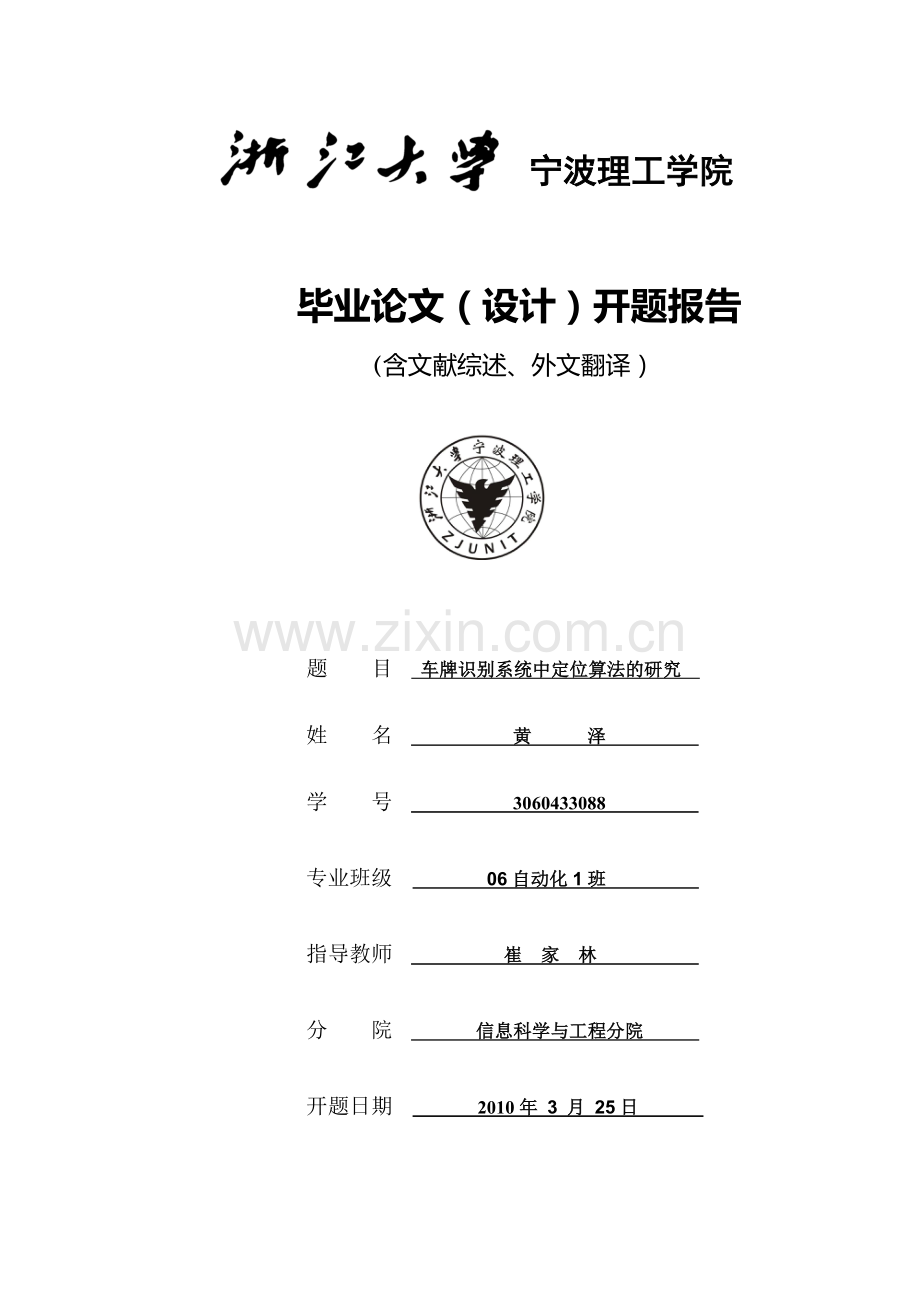 浙江大学 宁波理工学院

毕业论文（设计）开题报告

（含文献综述、外文翻译）

浙江大学宁波理工学院

ZJUNIT

www.zixin.com.cn

题 目 车牌识别系统中定位算法的研究

姓 名 黄 泽

学 号 3060433088

专业班级 06 自动化 1 班

指导教师 崔 家 林

分 院 信息科学与工程分院

开题日期 2010 年 3 月 25 日